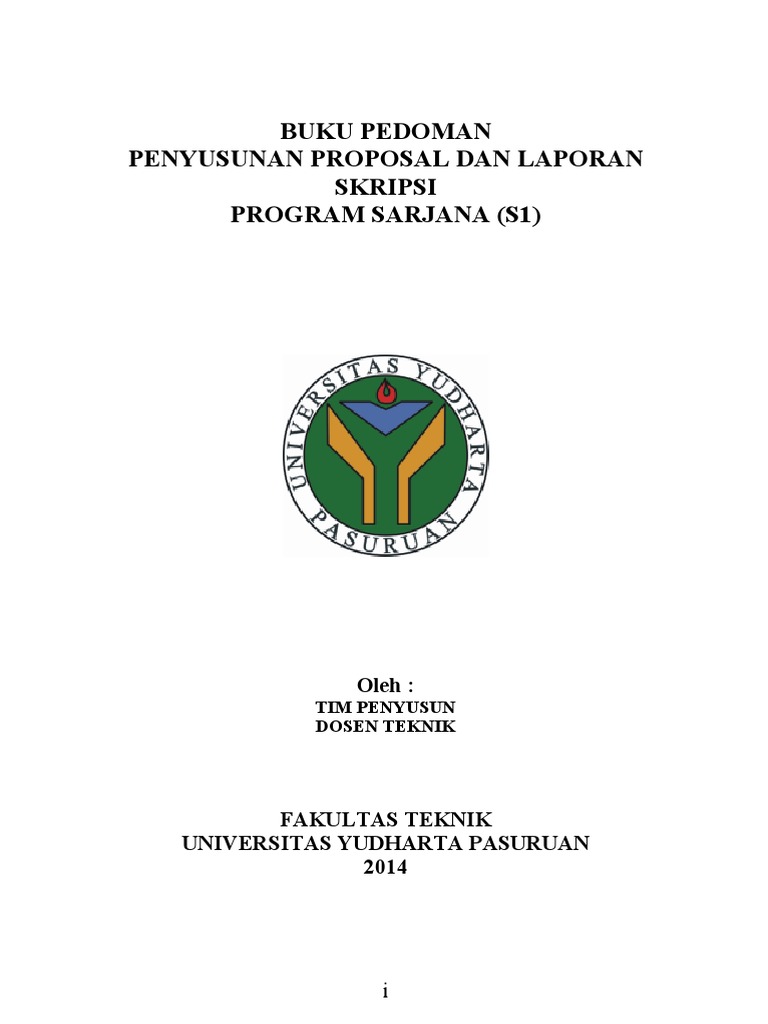 BUKU PEDOMAN
PENYUSUNAN PROPOSAL DAN LAPORAN
SKRIPSI
PROGRAM SARJANA (S1)

UNIVERSITAS YUDHARTA
PASURUAN

Oleh :
TIM PENYUSUN
DOSEN TEKNIK

FAKULTAS TEKNIK
UNIVERSITAS YUDHARTA PASURUAN
2014

i